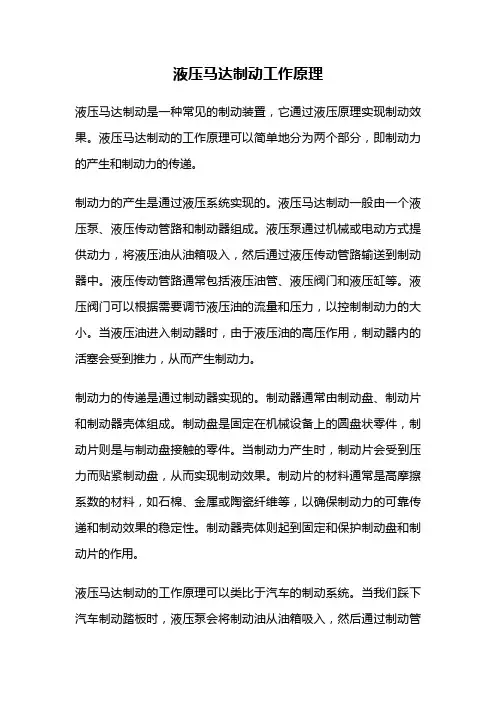 液压马达制动工作原理

液压马达制动是一种常见的制动装置，它通过液压原理实现制动效果。液压马达制动的工作原理可以简单地分为两个部分，即制动力的产生和制动力的传递。

制动力的产生是通过液压系统实现的。液压马达制动一般由一个液压泵、液压传动管路和制动器组成。液压泵通过机械或电动方式提供动力，将液压油从油箱吸入，然后通过液压传动管路输送到制动器中。液压传动管路通常包括液压油管、液压阀门和液压缸等。液压阀门可以根据需要调节液压油的流量和压力，以控制制动力的大小。当液压油进入制动器时，由于液压油的高压作用，制动器内的活塞会受到推力，从而产生制动力。

制动力的传递是通过制动器实现的。制动器通常由制动盘、制动片和制动器壳体组成。制动盘是固定在机械设备上的圆盘状零件，制动片则是与制动盘接触的零件。当制动力产生时，制动片会受到压力而贴紧制动盘，从而实现制动效果。制动片的材料通常是高摩擦系数的材料，如石棉、金属或陶瓷纤维等，以确保制动力的可靠传递和制动效果的稳定性。制动器壳体则起到固定和保护制动盘和制动片的作用。

液压马达制动的工作原理可以类比于汽车的制动系统。当我们踩下汽车制动踏板时，液压泵会将制动油从油箱吸入，然后通过制动管